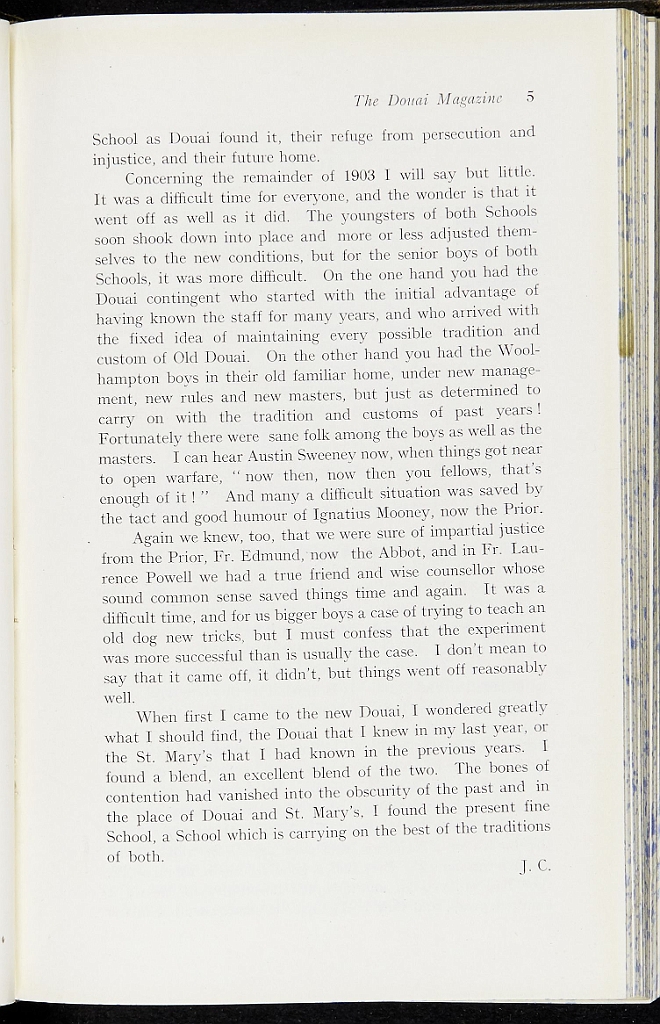 The Douai Magazine 5

School as Douai found it, their refuge from persecution and injustice, and their future home.

Concerning the remainder of 1903 I will say but little. It was a difficult time for everyone, and the wonder is that it went off as well as it did. The youngsters of both Schools soon shook down into place and more or less adjusted themselves to the new conditions, but for the senior boys of both Schools, it was more difficult. On the one hand you had the Douai contingent who started with the initial advantage of having known the staff for many years, and who arrived with the fixed idea of maintaining every possible tradition and custom of Old Douai. On the other hand you had the Woolhampton boys in their old familiar home, under new management, new rules and new masters, but just as determined to carry on with the tradition and customs of past years! Fortunately there were sane folk among the boys as well as the masters. I can hear Austin Sweeney now, when things got near to open warfare, "now then, now then you fellows, that's enough of it!" And many a difficult situation was saved by the tact and good humour of Ignatius Mooney, now the Prior.

Again we knew, too, that we were sure of impartial justice from the Prior, Fr. Edmund, now the Abbot, and in Fr. Laurence Powell we had a true friend and wise counsellor whose sound common sense saved things time and again. It was a difficult time, and for us bigger boys a case of trying to teach an old dog new tricks, but I must confess that the experiment was more successful than is usually the case. I don't mean to say that it came off, it didn't, but things went off reasonably well.

When first I came to the new Douai, I wondered greatly what I should find, the Douai that I knew in my last year, or the St. Mary's that I had known in the previous years. I found a blend, an excellent blend of the two. The bones of contention had vanished into the obscurity of the past and in the place of Douai and St. Mary's, I found the present fine School, a School which is carrying on the best of the traditions of both.

J. C.